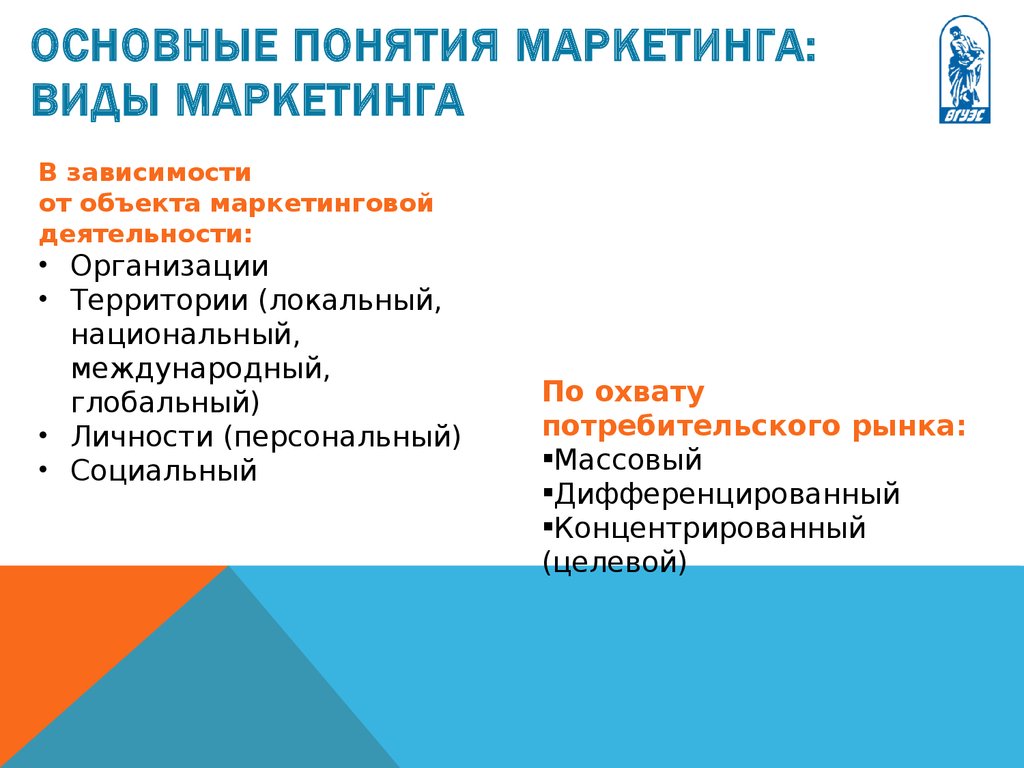 ОСНОВНЫЕ ПОНЯТИЯ МАРКЕТИНГА: ВИДЫ МАРКЕТИНГА

ВГУЭС

В зависимости от объекта маркетинговой деятельности:
• Организации
• Территории (локальный, национальный, международный, глобальный)
• Личности (персональный)
• Социальный

По охвату потребительского рынка:
▪Массовый
▪Дифференцированный
▪Концентрированный (целевой)